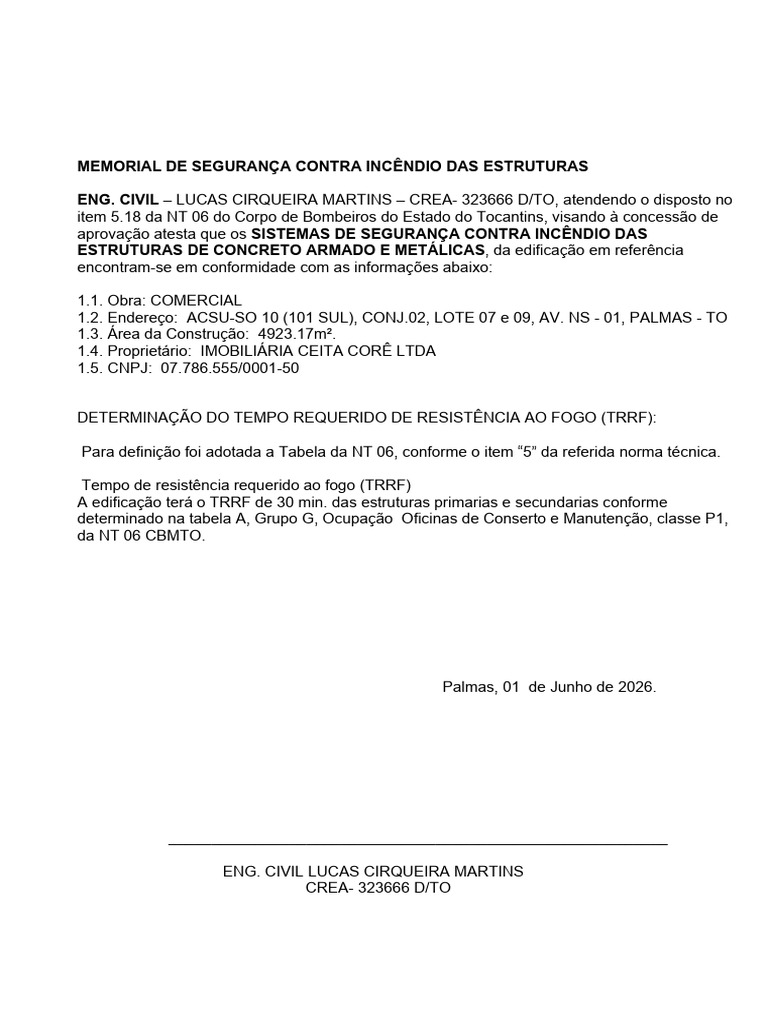 MEMORIAL DE SEGURANÇA CONTRA INCÊNDIO DAS ESTRUTURAS

ENG. CIVIL – LUCAS CIRQUEIRA MARTINS – CREA- 323666 D/TO, atendendo o disposto no item 5.18 da NT 06 do Corpo de Bombeiros do Estado do Tocantins, visando à concessão de aprovação atesta que os SISTEMAS DE SEGURANÇA CONTRA INCÊNDIO DAS ESTRUTURAS DE CONCRETO ARMADO E METÁLICAS, da edificação em referência encontram-se em conformidade com as informações abaixo:

1.1. Obra: COMERCIAL
1.2. Endereço: ACSU-SO 10 (101 SUL), CONJ.02, LOTE 07 e 09, AV. NS - 01, PALMAS - TO
1.3. Área da Construção: 4923.17m².
1.4. Proprietário: IMOBILIÁRIA CEITA CORÊ LTDA
1.5. CNPJ: 07.786.555/0001-50

DETERMINAÇÃO DO TEMPO REQUERIDO DE RESISTÊNCIA AO FOGO (TRRF):

Para definição foi adotada a Tabela da NT 06, conforme o item “5” da referida norma técnica.

Tempo de resistência requerido ao fogo (TRRF)
A edificação terá o TRRF de 30 min. das estruturas primarias e secundarias conforme determinado na tabela A, Grupo G, Ocupação Oficinas de Conserto e Manutenção, classe P1, da NT 06 CBMTO.

Palmas, 01 de Junho de 2026.

ENG. CIVIL LUCAS CIRQUEIRA MARTINS
CREA- 323666 D/TO